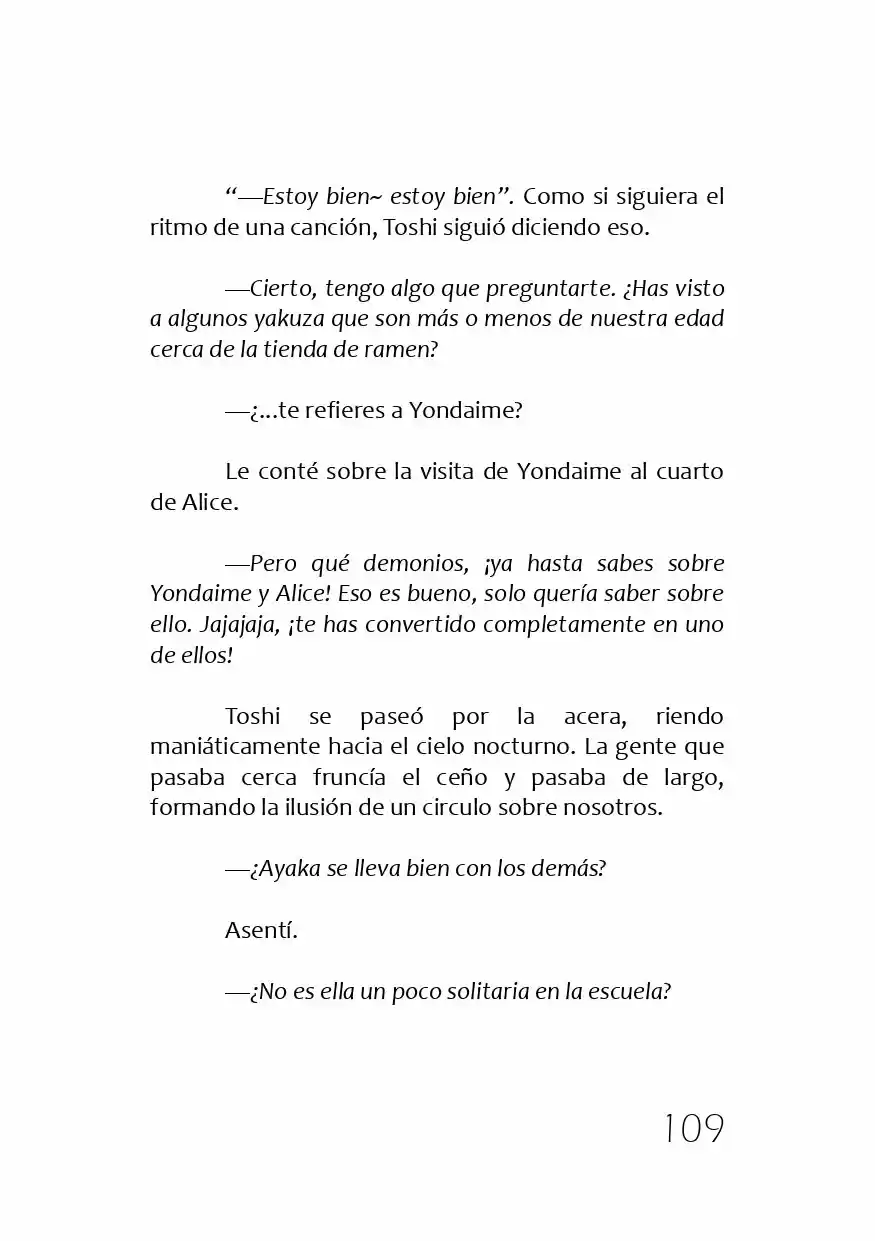 “—Estoy bien~ estoy bien”. Como si siguiera el ritmo de una canción, Toshi siguió diciendo eso.

—Cierto, tengo algo que preguntarte. ¿Has visto a algunos yakuza que son más o menos de nuestra edad cerca de la tienda de ramen?

—¿...te refieres a Yondaime?

Le conté sobre la visita de Yondaime al cuarto de Alice.

—Pero qué demonios, ¡ya hasta sabes sobre Yondaime y Alice! Eso es bueno, solo quería saber sobre ello. Jajajaja, ¡te has convertido completamente en uno de ellos!

Toshi se paseó por la acera, riendo maniáticamente hacia el cielo nocturno. La gente que pasaba cerca fruncía el ceño y pasaba de largo, formando la ilusión de un circulo sobre nosotros.

—¿Ayaka se lleva bien con los demás?

Asentí.

—¿No es ella un poco solitaria en la escuela?

109